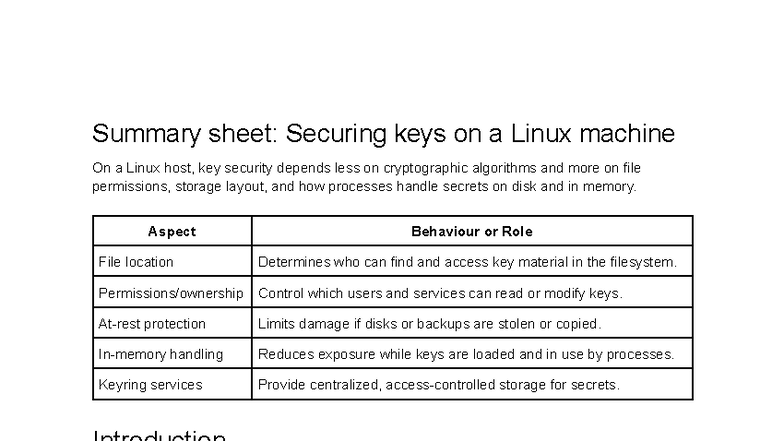 Summary sheet: Securing keys on a Linux machine

On a Linux host, key security depends less on cryptographic algorithms and more on file permissions, storage layout, and how processes handle secrets on disk and in memory.

| Aspect | Behaviour or Role |
|---|---|
| File location | Determines who can find and access key material in the filesystem. |
| Permissions/ownership | Control which users and services can read or modify keys. |
| At-rest protection | Limits damage if disks or backups are stolen or copied. |
| In-memory handling | Reduces exposure while keys are loaded and in use by processes. |
| Keyring services | Provide centralized, access-controlled storage for secrets. |

Introduction